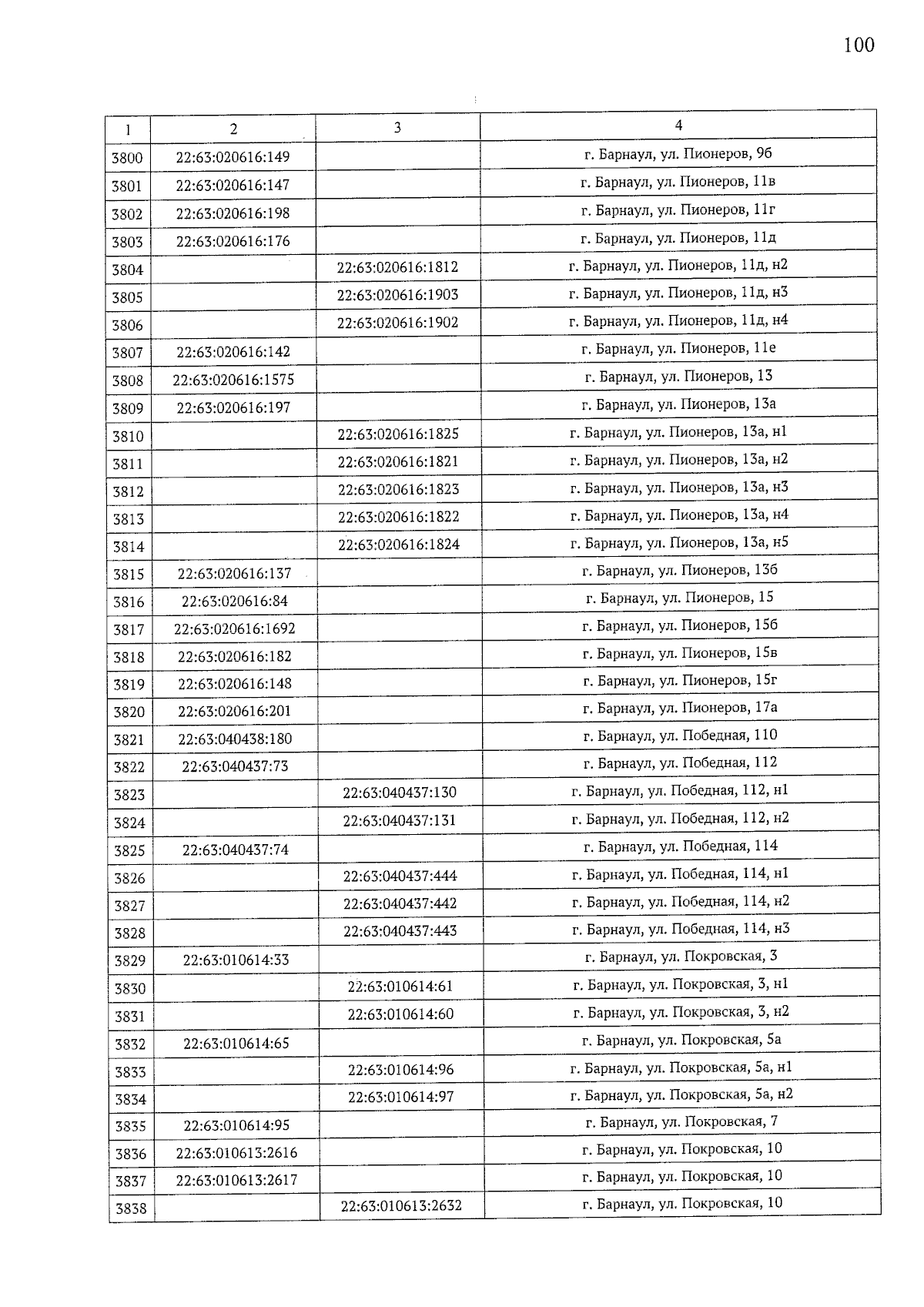 100

| 1 | 2 | 3 | 4 |
|---|---|---|---|
| 3800 | 22:63:020616:149 | | г. Барнаул, ул. Пионеров, 9б |
| 3801 | 22:63:020616:147 | | г. Барнаул, ул. Пионеров, 11в |
| 3802 | 22:63:020616:198 | | г. Барнаул, ул. Пионеров, 11г |
| 3803 | 22:63:020616:176 | | г. Барнаул, ул. Пионеров, 11д |
| 3804 | | 22:63:020616:1812 | г. Барнаул, ул. Пионеров, 11д, н2 |
| 3805 | | 22:63:020616:1903 | г. Барнаул, ул. Пионеров, 11д, н3 |
| 3806 | | 22:63:020616:1902 | г. Барнаул, ул. Пионеров, 11д, н4 |
| 3807 | 22:63:020616:142 | | г. Барнаул, ул. Пионеров, 11е |
| 3808 | 22:63:020616:1575 | | г. Барнаул, ул. Пионеров, 13 |
| 3809 | 22:63:020616:197 | | г. Барнаул, ул. Пионеров, 13а |
| 3810 | | 22:63:020616:1825 | г. Барнаул, ул. Пионеров, 13а, н1 |
| 3811 | | 22:63:020616:1821 | г. Барнаул, ул. Пионеров, 13а, н2 |
| 3812 | | 22:63:020616:1823 | г. Барнаул, ул. Пионеров, 13а, н3 |
| 3813 | | 22:63:020616:1822 | г. Барнаул, ул. Пионеров, 13а, н4 |
| 3814 | | 22:63:020616:1824 | г. Барнаул, ул. Пионеров, 13а, н5 |
| 3815 | 22:63:020616:137 | | г. Барнаул, ул. Пионеров, 13б |
| 3816 | 22:63:020616:84 | | г. Барнаул, ул. Пионеров, 15 |
| 3817 | 22:63:020616:1692 | | г. Барнаул, ул. Пионеров, 15б |
| 3818 | 22:63:020616:182 | | г. Барнаул, ул. Пионеров, 15в |
| 3819 | 22:63:020616:148 | | г. Барнаул, ул. Пионеров, 15г |
| 3820 | 22:63:020616:201 | | г. Барнаул, ул. Пионеров, 17а |
| 3821 | 22:63:040438:180 | | г. Барнаул, ул. Победная, 110 |
| 3822 | 22:63:040437:73 | | г. Барнаул, ул. Победная, 112 |
| 3823 | | 22:63:040437:130 | г. Барнаул, ул. Победная, 112, н1 |
| 3824 | | 22:63:040437:131 | г. Барнаул, ул. Победная, 112, н2 |
| 3825 | 22:63:040437:74 | | г. Барнаул, ул. Победная, 114 |
| 3826 | | 22:63:040437:444 | г. Барнаул, ул. Победная, 114, н1 |
| 3827 | | 22:63:040437:442 | г. Барнаул, ул. Победная, 114, н2 |
| 3828 | | 22:63:040437:443 | г. Барнаул, ул. Победная, 114, н3 |
| 3829 | 22:63:010614:33 | | г. Барнаул, ул. Покровская, 3 |
| 3830 | | 22:63:010614:61 | г. Барнаул, ул. Покровская, 3, н1 |
| 3831 | | 22:63:010614:60 | г. Барнаул, ул. Покровская, 3, н2 |
| 3832 | 22:63:010614:65 | | г. Барнаул, ул. Покровская, 5а |
| 3833 | | 22:63:010614:96 | г. Барнаул, ул. Покровская, 5а, н1 |
| 3834 | | 22:63:010614:97 | г. Барнаул, ул. Покровская, 5а, н2 |
| 3835 | 22:63:010614:95 | | г. Барнаул, ул. Покровская, 7 |
| 3836 | 22:63:010613:2616 | | г. Барнаул, ул. Покровская, 10 |
| 3837 | 22:63:010613:2617 | | г. Барнаул, ул. Покровская, 10 |
| 3838 | | 22:63:010613:2632 | г. Барнаул, ул. Покровская, 10 |